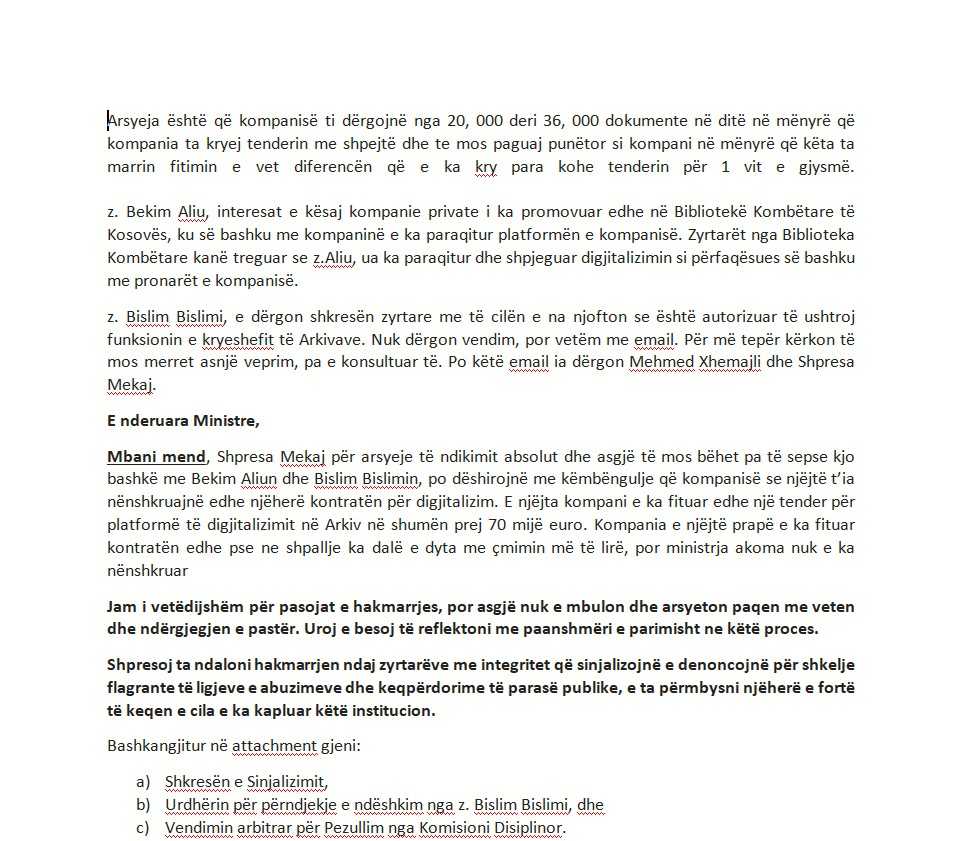 Arsyeja është që kompanisë ti dërgojnë nga 20, 000 deri 36, 000 dokumente në ditë në mënyrë që kompania ta kryej tenderin me shpejtë dhe te mos paguaj punëtor si kompani në mënyrë që këta ta marrin fitimin e vet diferencën që e ka kry para kohe tenderin për 1 vit e gjysmë.

z. Bekim Aliu, interesat e kësaj kompanie private i ka promovuar edhe në Bibliotekë Kombëtare të Kosovës, ku së bashku me kompaninë e ka paraqitur platformën e kompanisë. Zyrtarët nga Biblioteka Kombëtare kanë treguar se z.Aliu, ua ka paraqitur dhe shpjeguar digjitalizimin si përfaqësues së bashku me pronarët e kompanisë.

z. Bislim Bislimi, e dërgon shkresën zyrtare me të cilën e na njofton se është autorizuar të ushtroj funksionin e kryeshefit të Arkivave. Nuk dërgon vendim, por vetëm me email. Për më tepër kërkon të mos merret asnjë veprim, pa e konsultuar të. Po këtë email ia dërgon Mehmed Xhemajli dhe Shpresa Mekaj.

E nderuara Ministre,

Mbani mend, Shpresa Mekaj për arsyeje të ndikimit absolut dhe asgjë të mos bëhet pa të sepse kjo bashkë me Bekim Aliun dhe Bislim Bislimin, po dëshirojnë me këmbëngulje që kompanisë se njëjtë t'ia nënshkruajnë edhe njëherë kontratën për digjitalizim. E njëjta kompani e ka fituar edhe një tender për platformë të digjitalizimit në Arkiv në shumën prej 70 mijë euro. Kompania e njëjtë prapë e ka fituar kontratën edhe pse ne shpallje ka dalë e dyta me çmimin më të lirë, por ministrja akoma nuk e ka nënshkruar

Jam i vetëdijshëm për pasojat e hakmarrjes, por asgjë nuk e mbulon dhe arsyeton paqen me veten dhe ndërgjegjen e pastër. Uroj e besoj të reflektoni me paanshmëri e parimisht ne këtë proces.

Shpresoj ta ndaloni hakmarrjen ndaj zyrtarëve me integritet që sinjalizojnë e denoncojnë për shkelje flagrante të ligjeve e abuzimeve dhe keqpërdorime të parasë publike, e ta përmbysni njëherë e fortë të keqen e cila e ka kapluar këtë institucion.

Bashkangjitur në attachment gjeni:

a) Shkresën e Sinjalizimit,
b) Urdhërin për përndjekje e ndëshkim nga z. Bislim Bislimi, dhe
c) Vendimin arbitrar për Pezullim nga Komisioni Disiplinor.